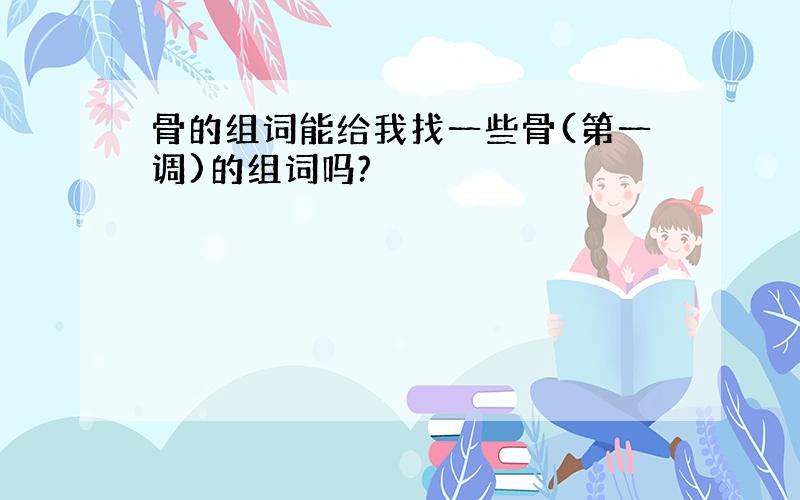 骨的组词能给我找一些骨(第一调)的组词吗?